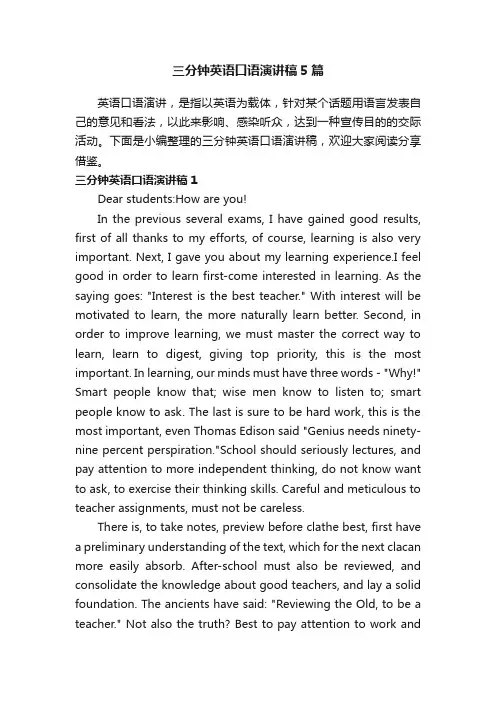 三分钟英语口语演讲稿5篇

英语口语演讲，是指以英语为载体，针对某个话题用语言发表自己的意见和看法，以此来影响、感染听众，达到一种宣传目的的交际活动。下面是小编整理的三分钟英语口语演讲稿，欢迎大家阅读分享借鉴。

三分钟英语口语演讲稿1

Dear students:How are you!

In the previous several exams, I have gained good results, first of all thanks to my efforts, of course, learning is also very important. Next, I gave you about my learning experience.I feel good in order to learn first-come interested in learning. As the saying goes: "Interest is the best teacher." With interest will be motivated to learn, the more naturally learn better. Second, in order to improve learning, we must master the correct way to learn, learn to digest, giving top priority, this is the most important. In learning, our minds must have three words - "Why!" Smart people know that; wise men know to listen to; smart people know to ask. The last is sure to be hard work, this is the most important, even Thomas Edison said "Genius needs ninety-nine percent perspiration."School should seriously lectures, and pay attention to more independent thinking, do not know want to ask, to exercise their thinking skills. Careful and meticulous to teacher assignments, must not be careless.

There is, to take notes, preview before clathe best, first have a preliminary understanding of the text, which for the next clacan more easily absorb. After-school must also be reviewed, and consolidate the knowledge about good teachers, and lay a solid foundation. The ancients have said: "Reviewing the Old, to be a teacher." Not also the truth? Best to pay attention to work and